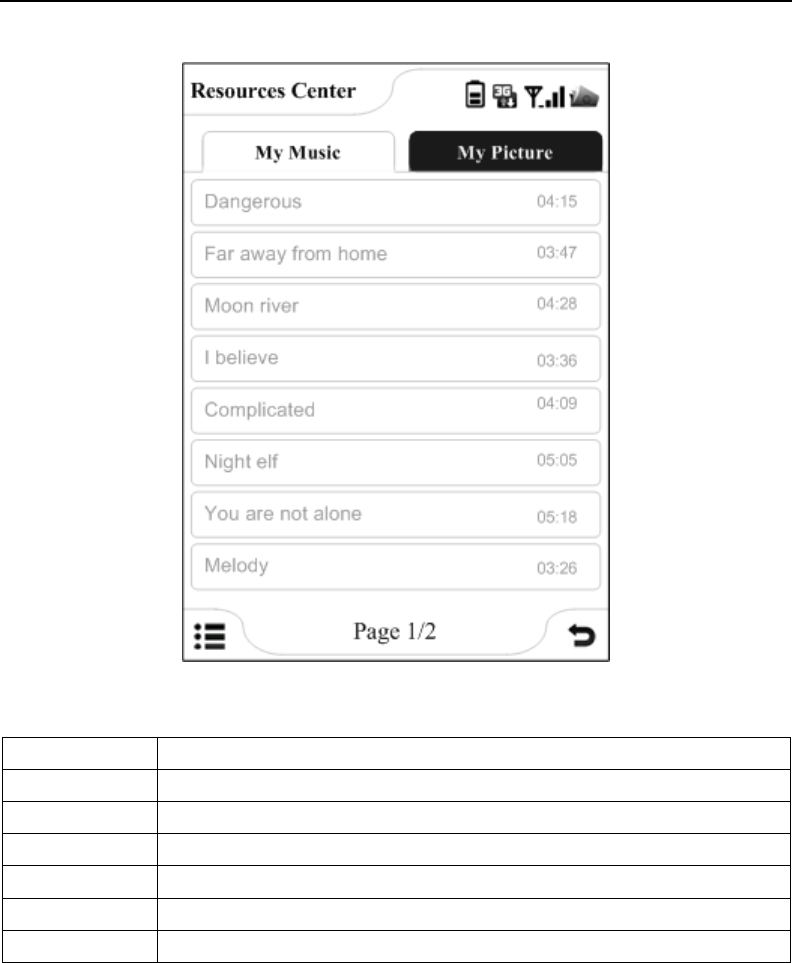 Resources Center

3G

My Music

My Picture

Dangerous 04:15

Far away from home 03:47

Moon river 04:28

I believe 03:36

Complicated 04:09

Night elf 05:05

You are not alone 05:18

Melody 03:26

Page 1/2